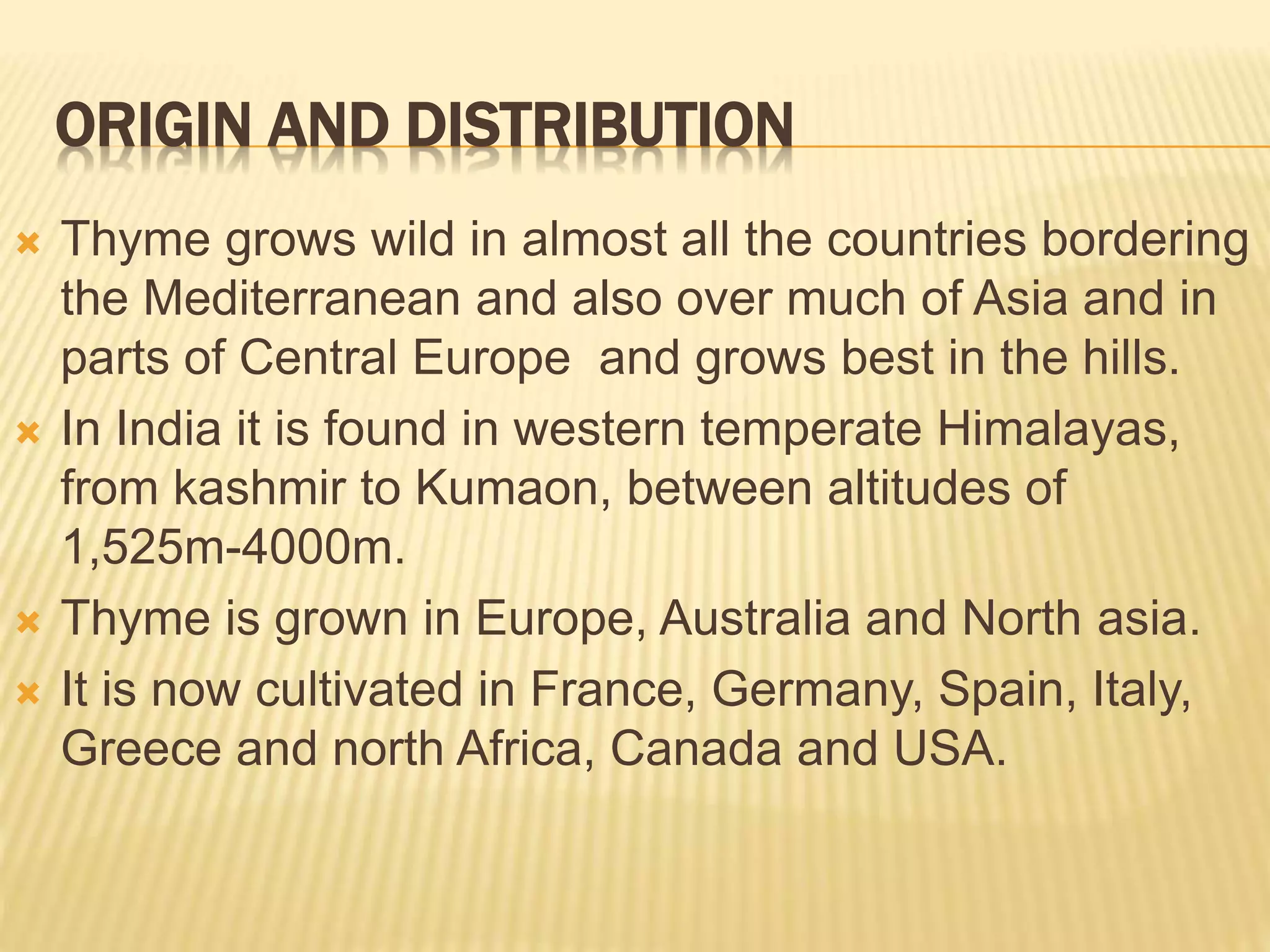 ORIGIN AND DISTRIBUTION

Thyme grows wild in almost all the countries bordering the Mediterranean and also over much of Asia and in parts of Central Europe  and grows best in the hills.

In India it is found in western temperate Himalayas, from kashmir to Kumaon, between altitudes of 1,525m-4000m.

Thyme is grown in Europe, Australia and North asia.

It is now cultivated in France, Germany, Spain, Italy, Greece and north Africa, Canada and USA.